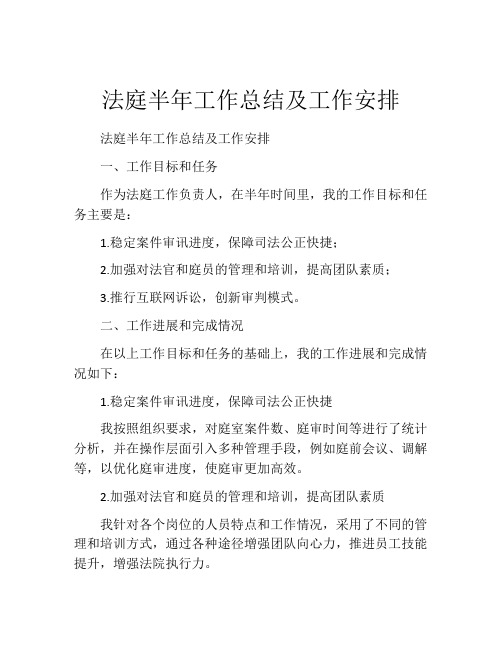 法庭半年工作总结及工作安排

法庭半年工作总结及工作安排

一、工作目标和任务

作为法庭工作负责人，在半年时间里，我的工作目标和任务主要是：

1.稳定案件审讯进度，保障司法公正快捷；

2.加强对法官和庭员的管理和培训，提高团队素质；

3.推行互联网诉讼，创新审判模式。

二、工作进展和完成情况

在以上工作目标和任务的基础上，我的工作进展和完成情况如下：

1.稳定案件审讯进度，保障司法公正快捷

我按照组织要求，对庭室案件数、庭审时间等进行了统计分析，并在操作层面引入多种管理手段，例如庭前会议、调解等，以优化庭审进度，使庭审更加高效。

2.加强对法官和庭员的管理和培训，提高团队素质

我针对各个岗位的人员特点和工作情况，采用了不同的管理和培训方式，通过各种途径增强团队向心力，推进员工技能提升，增强法院执行力。